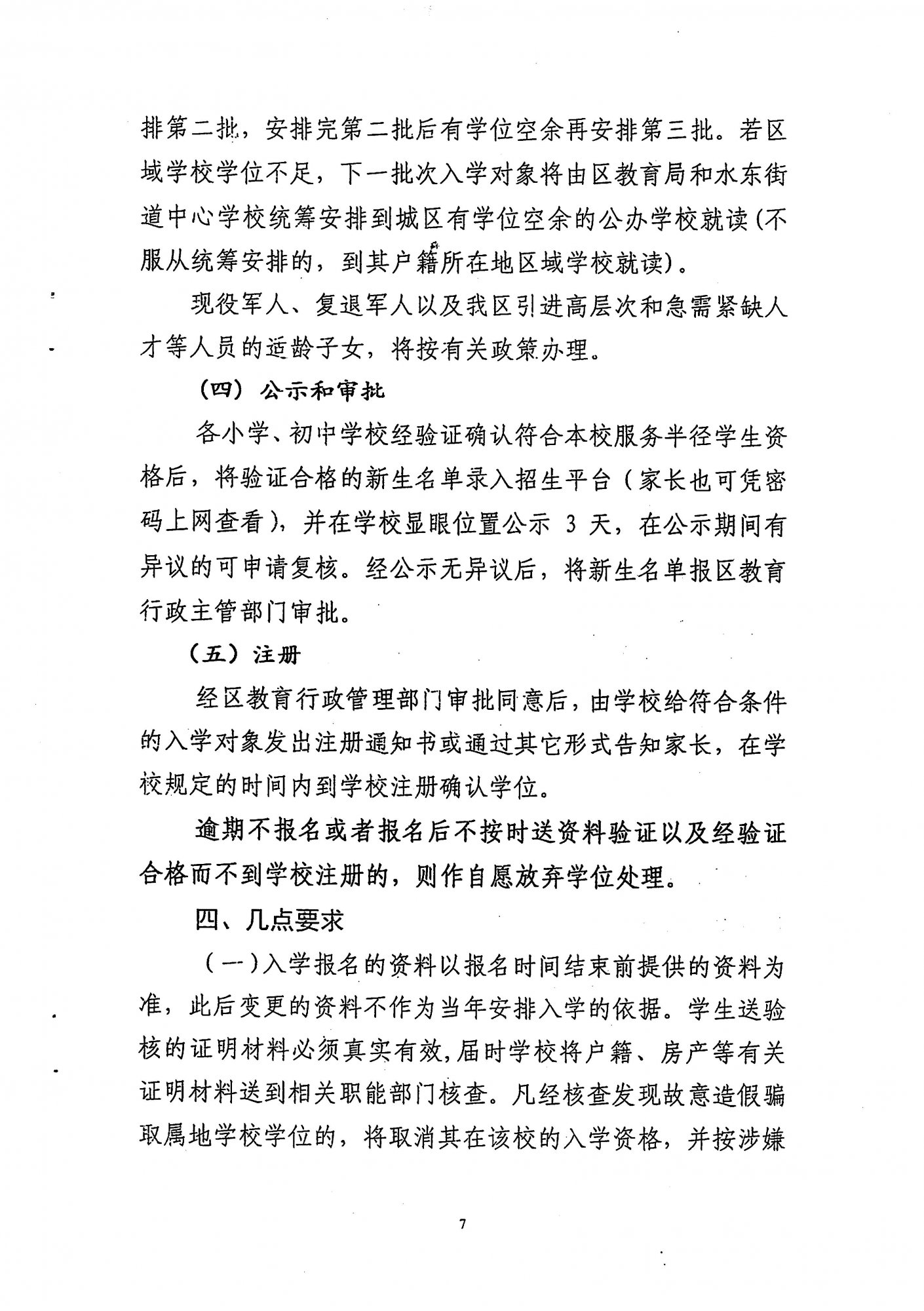 排第二批，安排完第二批后有学位空余再安排第三批。若区域学校学位不足，下一批次入学对象将由区教育局和水东街道中心学校统筹安排到城区有学位空余的公办学校就读(不服从统筹安排的，到其户籍所在地区域学校就读)。

现役军人、复退军人以及我区引进高层次和急需紧缺人才等人员的适龄子女，将按有关政策办理。

（四）公示和审批

各小学、初中学校经验证确认符合本校服务半径学生资格后，将验证合格的新生名单录入招生平台（家长也可凭密码上网查看），并在学校显眼位置公示3天，在公示期间有异议的可申请复核。经公示无异议后，将新生名单报区教育行政主管部门审批。

（五）注册

经区教育行政管理部门审批同意后，由学校给符合条件的入学对象发出注册通知书或通过其它形式告知家长，在学校规定的时间内到学校注册确认学位。

逾期不报名或者报名后不按时送资料验证以及经验证合格而不到学校注册的，则作自愿放弃学位处理。

四、几点要求

（一）入学报名的资料以报名时间结束前提供的资料为准，此后变更的资料不作为当年安排入学的依据。学生送验核的证明材料必须真实有效,届时学校将户籍、房产等有关证明材料送到相关职能部门核查。凡经核查发现故意造假骗取属地学校学位的，将取消其在该校的入学资格，并按涉嫌

7